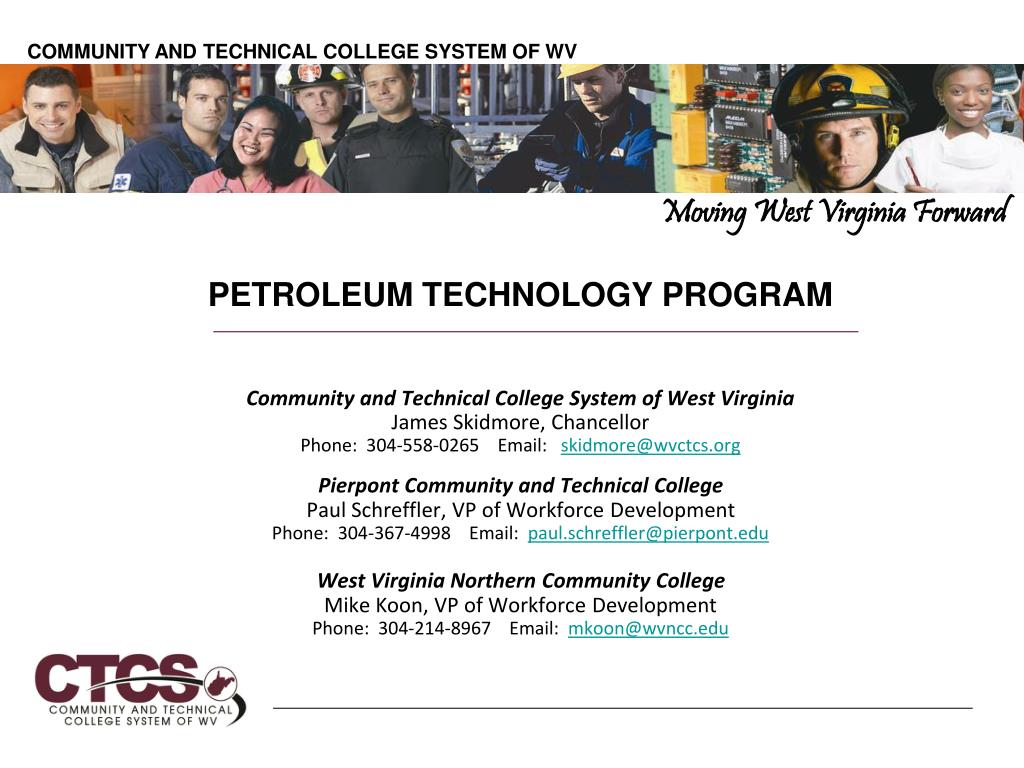 COMMUNITY AND TECHNICAL COLLEGE SYSTEM OF WV

Moving West Virginia Forward

PETROLEUM TECHNOLOGY PROGRAM

Community and Technical College System of West Virginia
James Skidmore, Chancellor
Phone: 304-558-0265 Email: skidmore@wvctcs.org

Pierpont Community and Technical College
Paul Schreffler, VP of Workforce Development
Phone: 304-367-4998 Email: paul.schreffler@pierpont.edu

West Virginia Northern Community College
Mike Koon, VP of Workforce Development
Phone: 304-214-8967 Email: mkoon@wvncc.edu

CTCS
COMMUNITY AND TECHNICAL COLLEGE SYSTEM OF WV